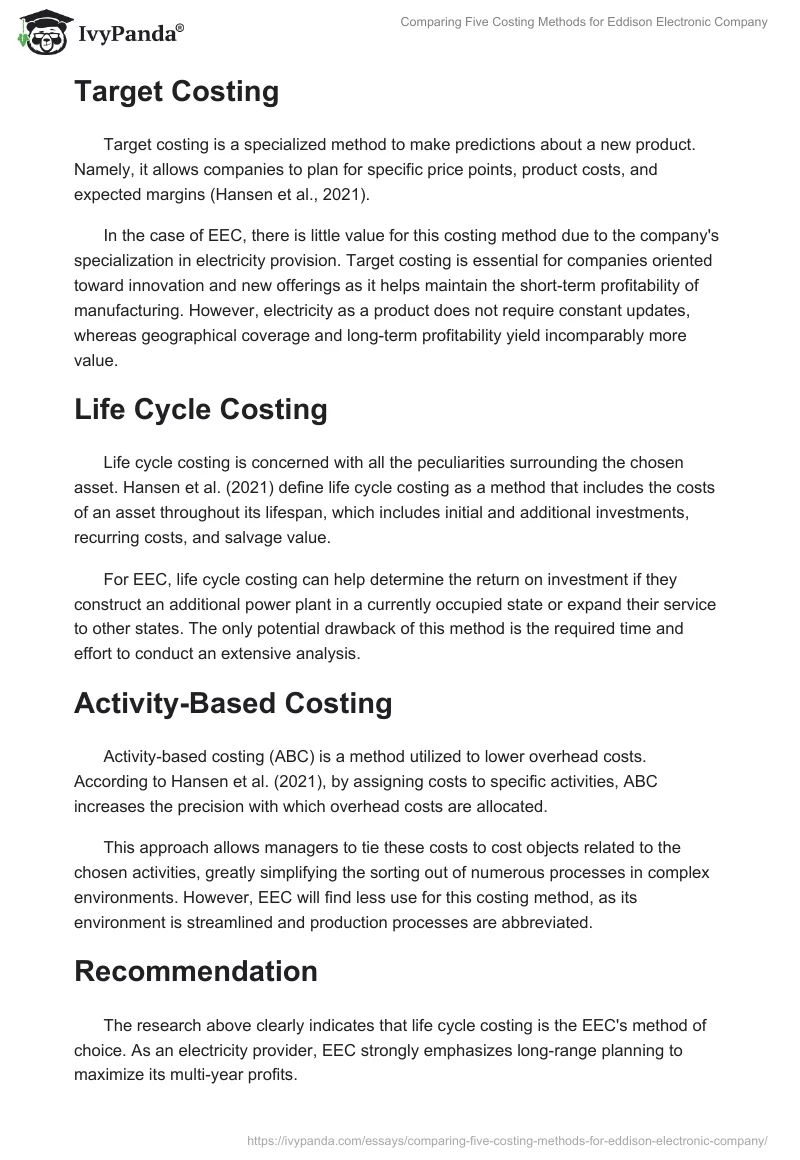 IvyPanda®

Comparing Five Costing Methods for Eddison Electronic Company

Target Costing

Target costing is a specialized method to make predictions about a new product. Namely, it allows companies to plan for specific price points, product costs, and expected margins (Hansen et al., 2021).

In the case of EEC, there is little value for this costing method due to the company's specialization in electricity provision. Target costing is essential for companies oriented toward innovation and new offerings as it helps maintain the short-term profitability of manufacturing. However, electricity as a product does not require constant updates, whereas geographical coverage and long-term profitability yield incomparably more value.

Life Cycle Costing

Life cycle costing is concerned with all the peculiarities surrounding the chosen asset. Hansen et al. (2021) define life cycle costing as a method that includes the costs of an asset throughout its lifespan, which includes initial and additional investments, recurring costs, and salvage value.

For EEC, life cycle costing can help determine the return on investment if they construct an additional power plant in a currently occupied state or expand their service to other states. The only potential drawback of this method is the required time and effort to conduct an extensive analysis.

Activity-Based Costing

Activity-based costing (ABC) is a method utilized to lower overhead costs. According to Hansen et al. (2021), by assigning costs to specific activities, ABC increases the precision with which overhead costs are allocated.

This approach allows managers to tie these costs to cost objects related to the chosen activities, greatly simplifying the sorting out of numerous processes in complex environments. However, EEC will find less use for this costing method, as its environment is streamlined and production processes are abbreviated.

Recommendation

The research above clearly indicates that life cycle costing is the EEC's method of choice. As an electricity provider, EEC strongly emphasizes long-range planning to maximize its multi-year profits.

https://ivypanda.com/essays/comparing-five-costing-methods-for-eddison-electronic-company/